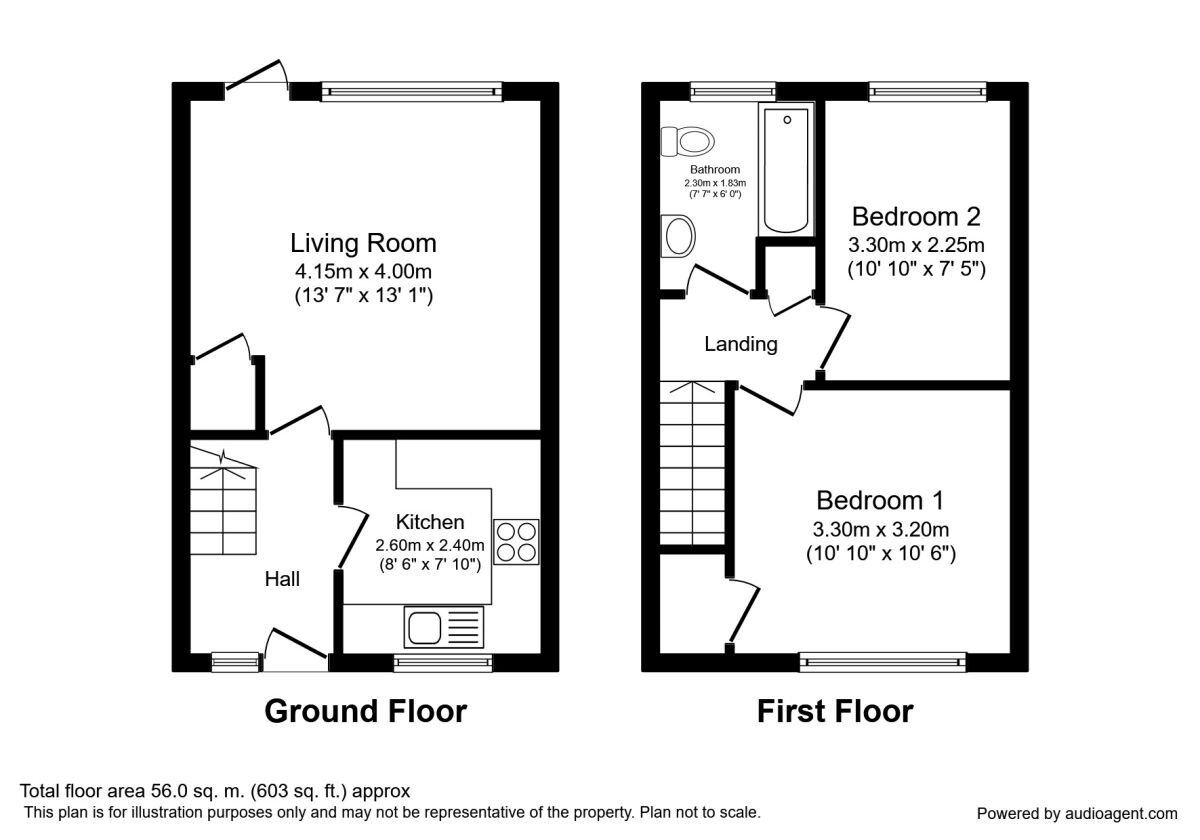 Living Room
4.15m x 4.00m
(13' 7" x 13' 1")

Kitchen
2.60m x 2.40m
(8' 6" x 7' 10")

Hall

Ground Floor

Bathroom
2.30m x 1.83m
(7' 7" x 6' 0")

Bedroom 2
3.30m x 2.25m
(10' 10" x 7' 5")

Landing

Bedroom 1
3.30m x 3.20m
(10' 10" x 10' 6")

First Floor

Total floor area 56.0 sq. m. (603 sq. ft.) approx
This plan is for illustration purposes only and may not be representative of the property. Plan not to scale.

Powered by audioagent.com